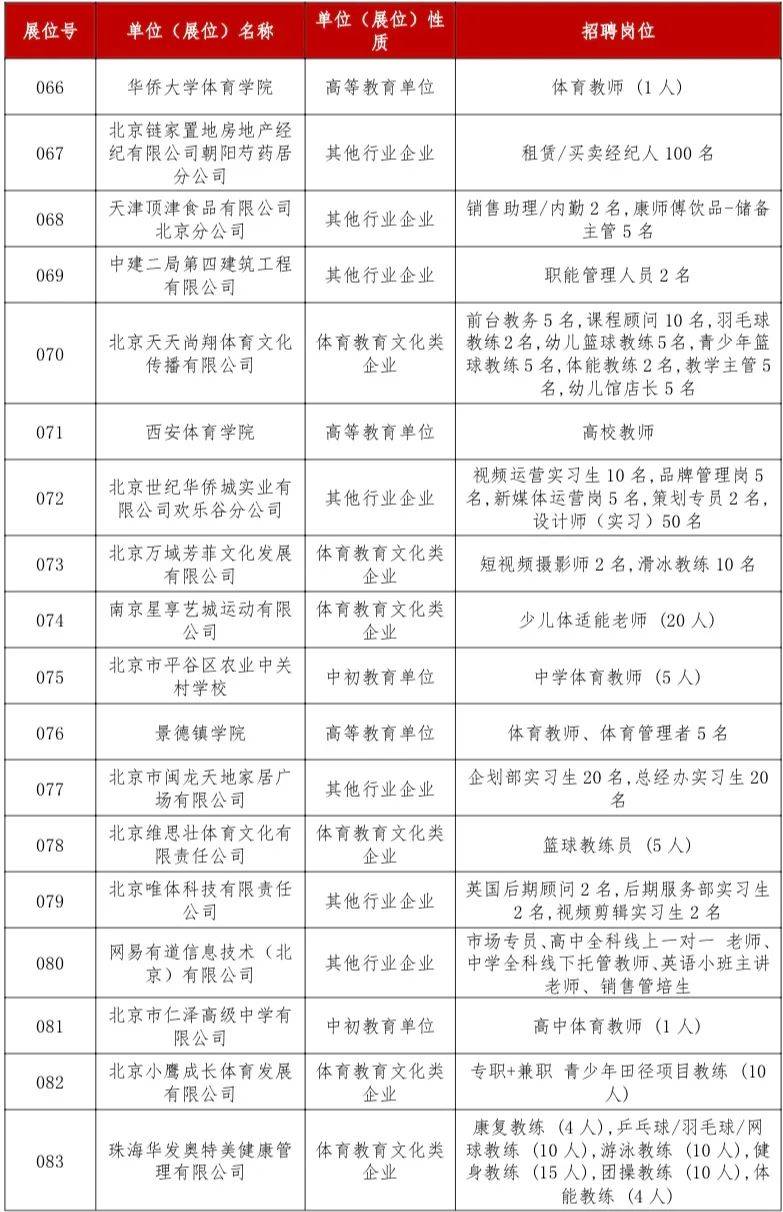 | 展位号 | 单位（展位）名称 | 单位（展位）性质 | 招聘岗位 |
|---|---|---|---|
| 066 | 华侨大学体育学院 | 高等教育单位 | 体育教师（1人） |
| 067 | 北京链家置地房地产经纪有限公司朝阳芍药居分公司 | 其他行业企业 | 租赁/买卖经纪人 100 名 |
| 068 | 天津顶津食品有限公司北京分公司 | 其他行业企业 | 销售助理/内勤 2 名，康师傅饮品-储备主管 5 名 |
| 069 | 中建二局第四建筑工程有限公司 | 其他行业企业 | 职能管理人员 2 名 |
| 070 | 北京天天尚翔体育文化传播有限公司 | 体育教育文化类企业 | 前台教务 5 名，课程顾问 10 名，羽毛球教练 2 名，幼儿篮球教练 5 名，青少年篮球教练 5 名，体能教练 2 名，教学主管 5 名，幼儿馆店长 5 名 |
| 071 | 西安体育学院 | 高等教育单位 | 高校教师 |
| 072 | 北京世纪华侨城实业有限公司欢乐谷分公司 | 其他行业企业 | 视频运营实习生 10 名，品牌管理岗 5 名，新媒体运营岗 5 名，策划专员 2 名，设计师（实习）50 名 |
| 073 | 北京万域芳菲文化发展有限公司 | 体育教育文化类企业 | 短视频摄影师 2 名，滑冰教练 10 名 |
| 074 | 南京星享艺城运动有限公司 | 体育教育文化类企业 | 少儿体适能老师（20人） |
| 075 | 北京市平谷区农业中关村学校 | 中初教育单位 | 中学体育教师（5人） |
| 076 | 景德镇学院 | 高等教育单位 | 体育教师、体育管理者 5 名 |
| 077 | 北京市闽龙天地家居广场有限公司 | 其他行业企业 | 企划部实习生 20 名，总经办实习生 20 名 |
| 078 | 北京维思壮体育文化有限责任公司 | 体育教育文化类企业 | 篮球教练员（5人） |
| 079 | 北京唯体科技有限责任公司 | 其他行业企业 | 英国后期顾问 2 名，后期服务部实习生 2 名，视频剪辑实习生 2 名 |
| 080 | 网易有道信息技术（北京）有限公司 | 其他行业企业 | 市场专员、高中全科线上一对一 老师、中学全科线下托管教师、英语小班主讲老师、销售管培生 |
| 081 | 北京市仁泽高级中学有限公司 | 中初教育单位 | 高中体育教师（1人） |
| 082 | 北京小鹰成长体育发展有限公司 | 体育教育文化类企业 | 专职+兼职 青少年田径项目教练（10人） |
| 083 | 珠海华发奥特美健康管理有限公司 | 体育教育文化类企业 | 康复教练（4人），乒乓球/羽毛球/网球教练（10人），游泳教练（10人），健身教练（15人），团操教练（10人），体能教练（4人） |